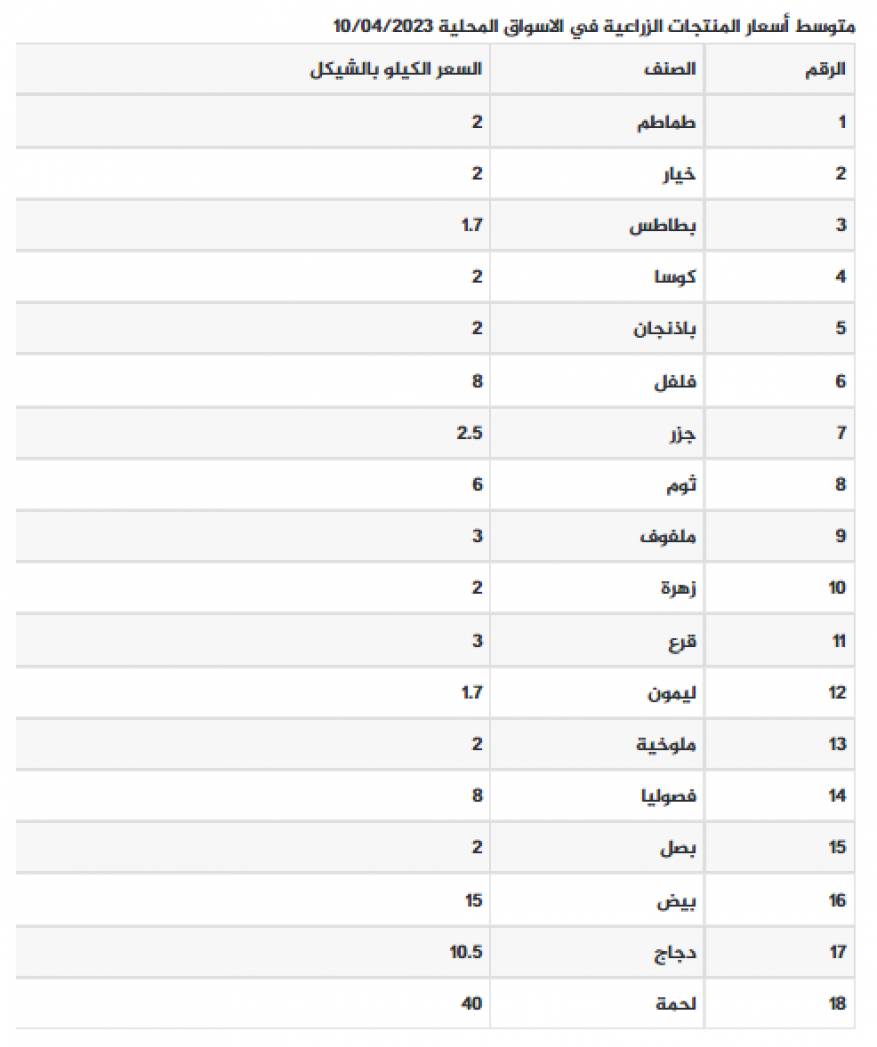 متوسط أسعار المنتجات الزراعية في الاسواق المحلية 10/04/2023

| الرقم | الصنف | السعر الكيلو بالشيكل |
|---|---|---|
| 1 | طماطم | 2 |
| 2 | خيار | 2 |
| 3 | بطاطس | 1.7 |
| 4 | كوسا | 2 |
| 5 | باذنجان | 2 |
| 6 | فلفل | 8 |
| 7 | جزر | 2.5 |
| 8 | ثوم | 6 |
| 9 | ملفوف | 3 |
| 10 | زهرة | 2 |
| 11 | قرع | 3 |
| 12 | ليمون | 1.7 |
| 13 | ملوخية | 2 |
| 14 | فصوليا | 8 |
| 15 | بصل | 2 |
| 16 | بيض | 15 |
| 17 | دجاج | 10.5 |
| 18 | لحمة | 40 |